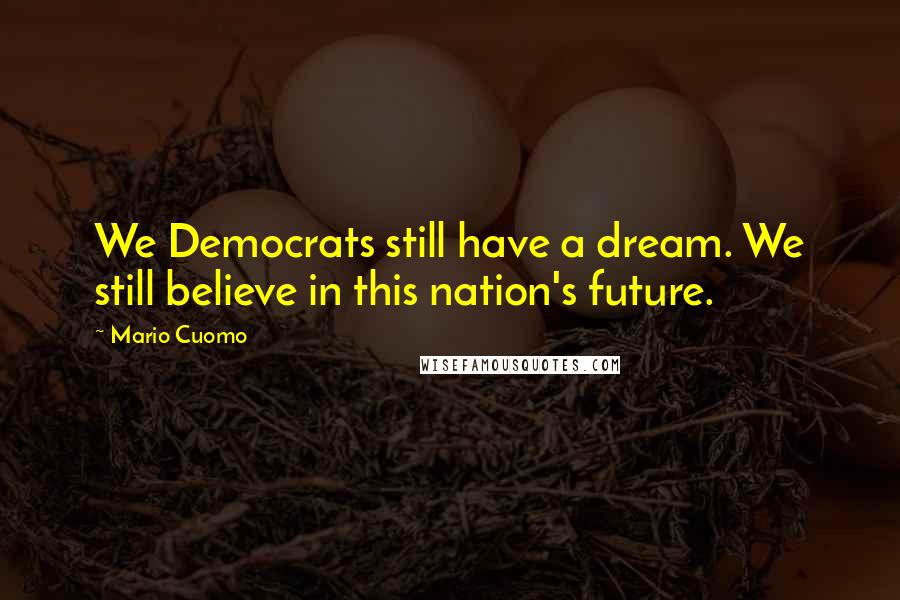 We Democrats still have a dream. We still believe in this nation's future.

~ Mario Cuomo

WISEFAMOUSQUOTES.COM